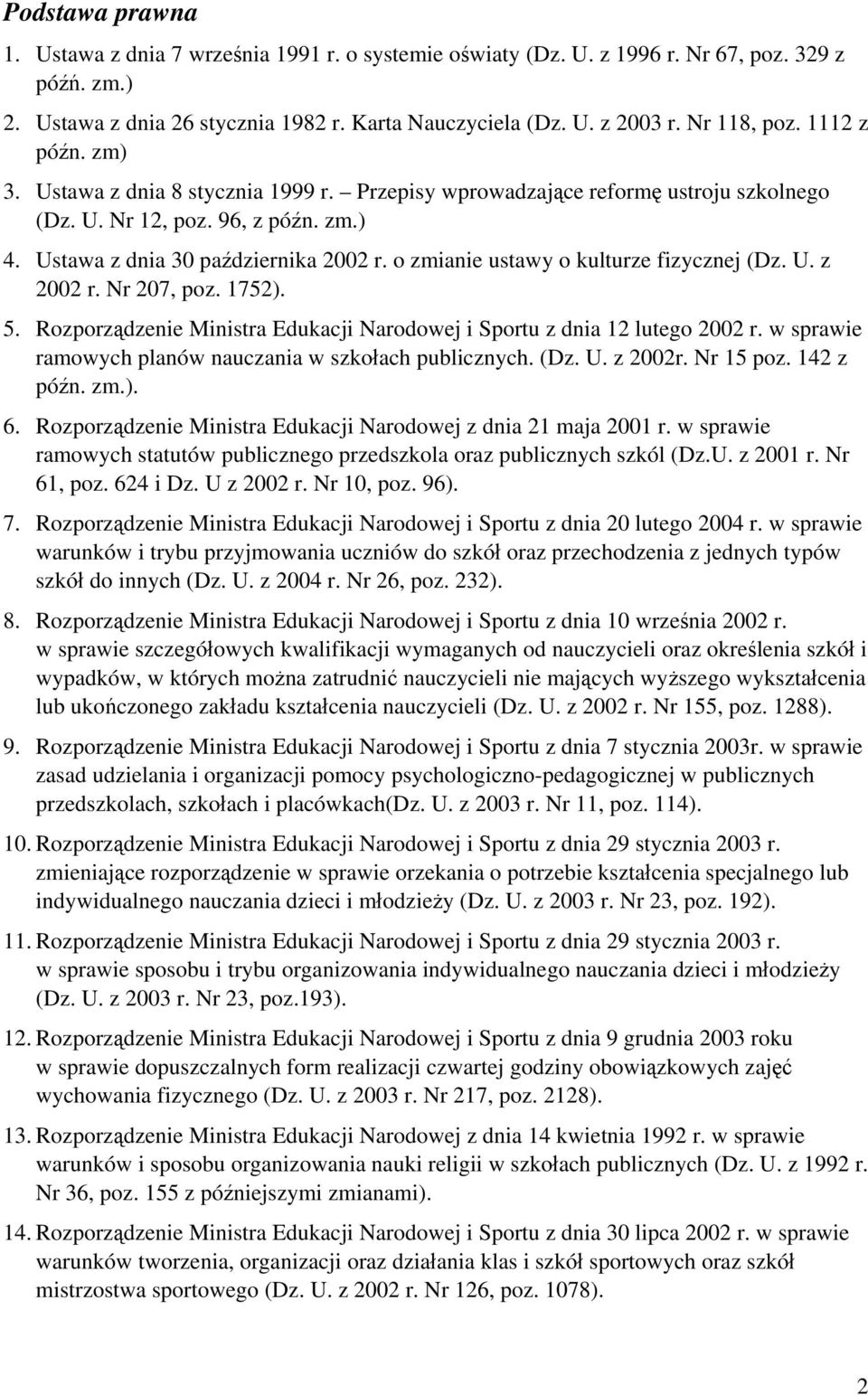 Podstawa prawna

1. Ustawa z dnia 7 września 1991 r. o systemie oświaty (Dz. U. z 1996 r. Nr 67, poz. 329 z późń. zm.)
2. Ustawa z dnia 26 stycznia 1982 r. Karta Nauczyciela (Dz. U. z 2003 r. Nr 118, poz. 1112 z późn. zm)
3. Ustawa z dnia 8 stycznia 1999 r. – Przepisy wprowadzające reformę ustroju szkolnego (Dz. U. Nr 12, poz. 96, z późn. zm.)
4. Ustawa z dnia 30 października 2002 r. o zmianie ustawy o kulturze fizycznej (Dz. U. z 2002 r. Nr 207, poz. 1752).
5. Rozporządzenie Ministra Edukacji Narodowej i Sportu z dnia 12 lutego 2002 r. w sprawie ramowych planów nauczania w szkołach publicznych. (Dz. U. z 2002r. Nr 15 poz. 142 z późn. zm.).
6. Rozporządzenie Ministra Edukacji Narodowej z dnia 21 maja 2001 r. w sprawie ramowych statutów publicznego przedszkola oraz publicznych szkól (Dz.U. z 2001 r. Nr 61, poz. 624 i Dz. U z 2002 r. Nr 10, poz. 96).
7. Rozporządzenie Ministra Edukacji Narodowej i Sportu z dnia 20 lutego 2004 r. w sprawie warunków i trybu przyjmowania uczniów do szkół oraz przechodzenia z jednych typów szkół do innych (Dz. U. z 2004 r. Nr 26, poz. 232).
8. Rozporządzenie Ministra Edukacji Narodowej i Sportu z dnia 10 września 2002 r. w sprawie szczegółowych kwalifikacji wymaganych od nauczycieli oraz określenia szkół i wypadków, w których można zatrudnić nauczycieli nie mających wyższego wykształcenia lub ukończonego zakładu kształcenia nauczycieli (Dz. U. z 2002 r. Nr 155, poz. 1288).
9. Rozporządzenie Ministra Edukacji Narodowej i Sportu z dnia 7 stycznia 2003r. w sprawie zasad udzielania i organizacji pomocy psychologiczno-pedagogicznej w publicznych przedszkolach, szkołach i placówkach(Dz. U. z 2003 r. Nr 11, poz. 114).
10. Rozporządzenie Ministra Edukacji Narodowej i Sportu z dnia 29 stycznia 2003 r. zmieniające rozporządzenie w sprawie orzekania o potrzebie kształcenia specjalnego lub indywidualnego nauczania dzieci i młodzieży (Dz. U. z 2003 r. Nr 23, poz. 192).
11. Rozporządzenie Ministra Edukacji Narodowej i Sportu z dnia 29 stycznia 2003 r. w sprawie sposobu i trybu organizowania indywidualnego nauczania dzieci i młodzieży (Dz. U. z 2003 r. Nr 23, poz.193).
12. Rozporządzenie Ministra Edukacji Narodowej i Sportu z dnia 9 grudnia 2003 roku w sprawie dopuszczalnych form realizacji czwartej godziny obowiązkowych zajęć wychowania fizycznego (Dz. U. z 2003 r. Nr 217, poz. 2128).
13. Rozporządzenie Ministra Edukacji Narodowej z dnia 14 kwietnia 1992 r. w sprawie warunków i sposobu organizowania nauki religii w szkołach publicznych (Dz. U. z 1992 r. Nr 36, poz. 155 z późniejszymi zmianami).
14. Rozporządzenie Ministra Edukacji Narodowej i Sportu z dnia 30 lipca 2002 r. w sprawie warunków tworzenia, organizacji oraz działania klas i szkół sportowych oraz szkół mistrzostwa sportowego (Dz. U. z 2002 r. Nr 126, poz. 1078).

2